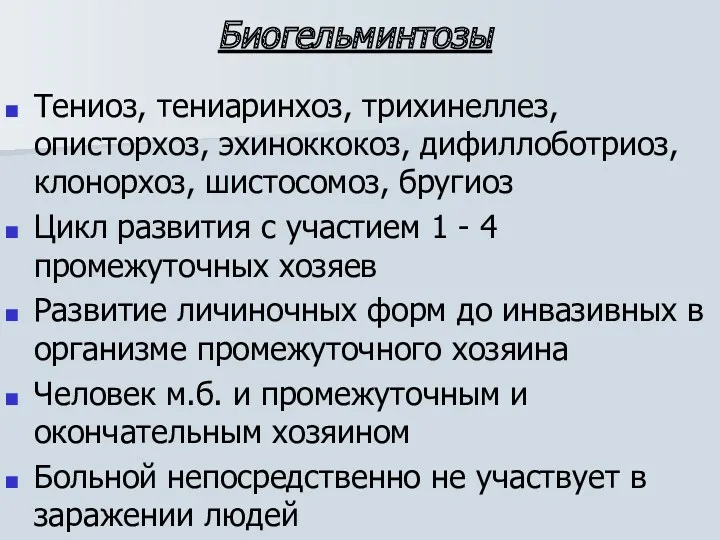 Биогельминтозы

Тениоз, тениаринхоз, трихинеллез, описторхоз, эхиноккокоз, дифиллоботриоз, клонорхоз, шистосомоз, бругиоз

Цикл развития с участием 1 - 4 промежуточных хозяев

Развитие личиночных форм до инвазивных в организме промежуточного хозяина

Человек м.б. и промежуточным и окончательным хозяином

Больной непосредственно не участвует в заражении людей